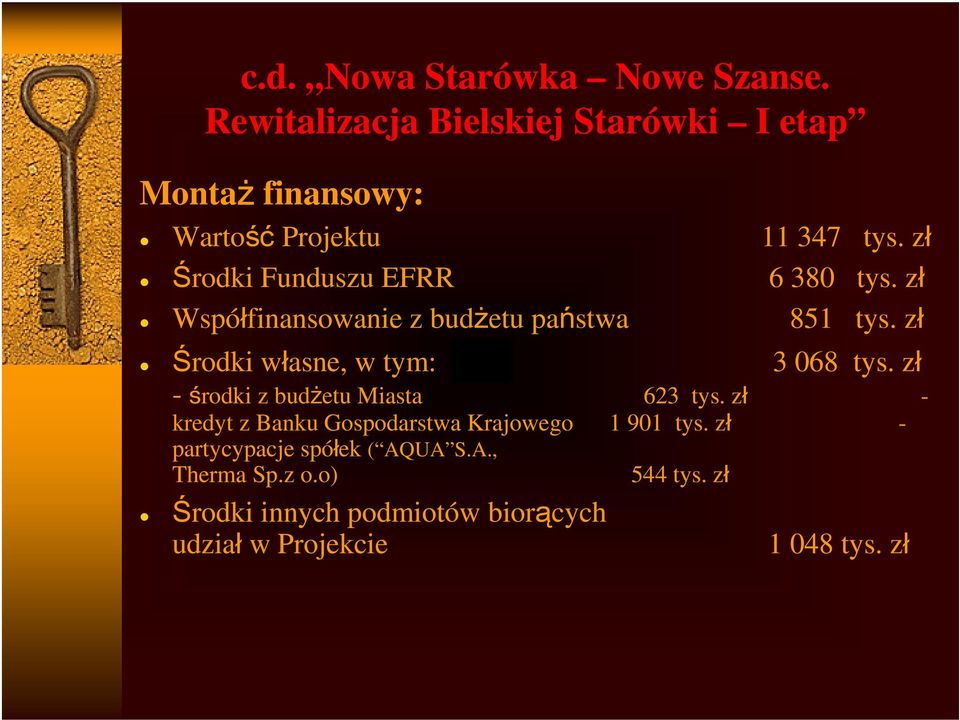 c.d. „Nowa Starówka – Nowe Szanse. Rewitalizacja Bielskiej Starówki – I etap”

Montaż finansowy:

- Wartość Projektu 11 347 tys. zł
- Środki Funduszu EFRR 6 380 tys. zł
- Współfinansowanie z budżetu państwa 851 tys. zł
- Środki własne, w tym: 3 068 tys. zł

- środki z budżetu Miasta 623 tys. zł
- kredyt z Banku Gospodarstwa Krajowego 1 901 tys. zł
- partycypacje spółek (“AQUA”S.A., Therma Sp.z o.o) 544 tys. zł

- Środki innych podmiotów biorących udział w Projekcie 1 048 tys. zł